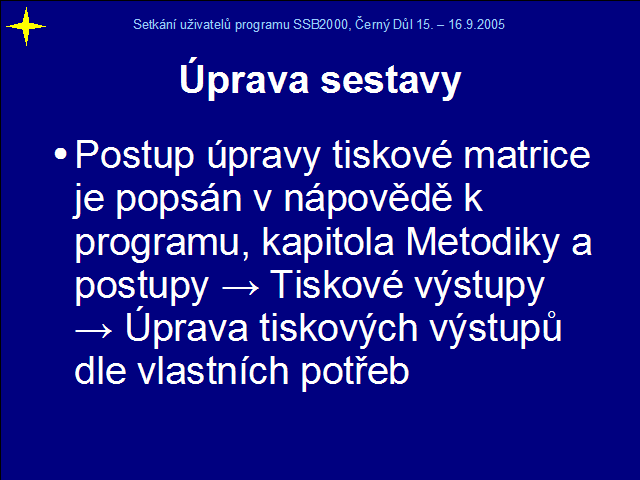 Setkání uživatelů programu SSB2000, Černý Důl 15. – 16.9.2005

Úprava sestavy

• Postup úpravy tiskové matrice je popsán v nápovědě k programu, kapitola Metodiky a postupy → Tiskové výstupy → Úprava tiskových výstupů dle vlastních potřeb